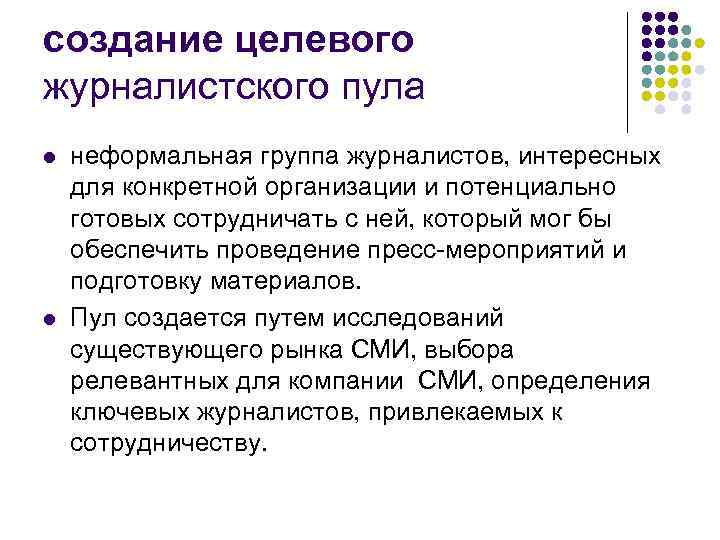 создание целевого журналистского пула

- неформальная группа журналистов, интересных для конкретной организации и потенциально готовых сотрудничать с ней, который мог бы обеспечить проведение пресс-мероприятий и подготовку материалов.
- Пул создается путем исследований существующего рынка СМИ, выбора релевантных для компании СМИ, определения ключевых журналистов, привлекаемых к сотрудничеству.